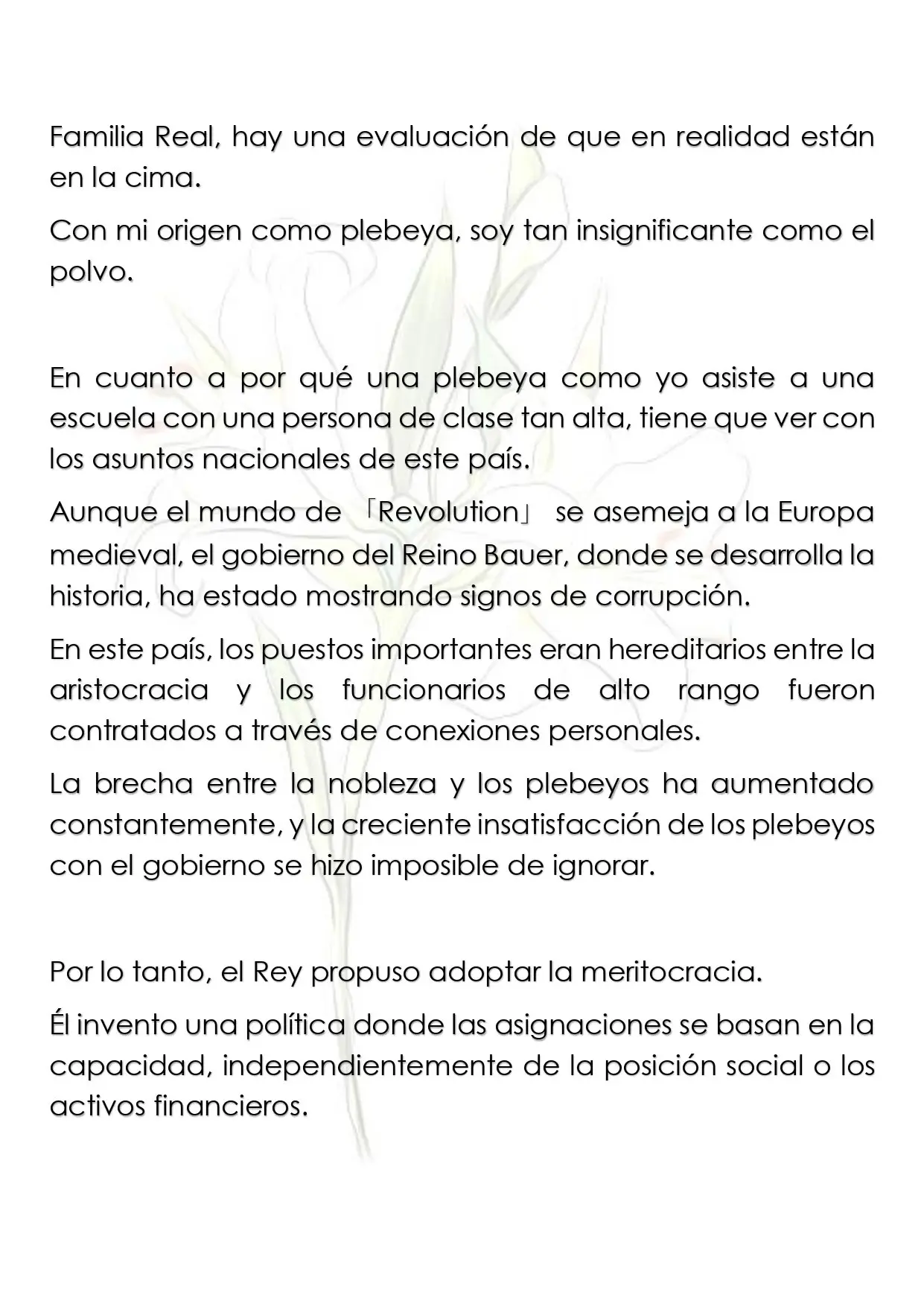 Familia Real, hay una evaluación de que en realidad están en la cima.

Con mi origen como plebeya, soy tan insignificante como el polvo.

En cuanto a por qué una plebeya como yo asiste a una escuela con una persona de clase tan alta, tiene que ver con los asuntos nacionales de este país.

Aunque el mundo de 「Revolution」 se asemeja a la Europa medieval, el gobierno del Reino Bauer, donde se desarrolla la historia, ha estado mostrando signos de corrupción.

En este país, los puestos importantes eran hereditarios entre la aristocracia y los funcionarios de alto rango fueron contratados a través de conexiones personales.

La brecha entre la nobleza y los plebeyos ha aumentado constantemente, y la creciente insatisfacción de los plebeyos con el gobierno se hizo imposible de ignorar.

Por lo tanto, el Rey propuso adoptar la meritocracia.

Él invento una política donde las asignaciones se basan en la capacidad, independientemente de la posición social o los activos financieros.